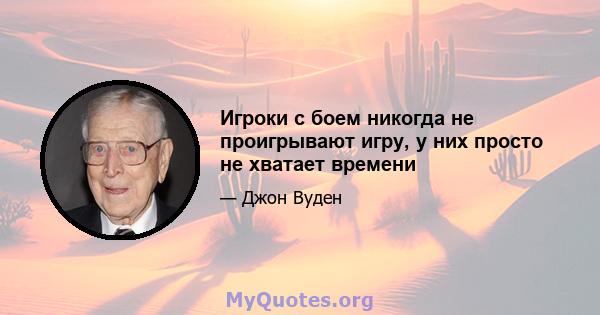 Игроки с боем никогда не проигрывают игру, у них просто не хватает времени

— Джон Вуден

MyQuotes.org